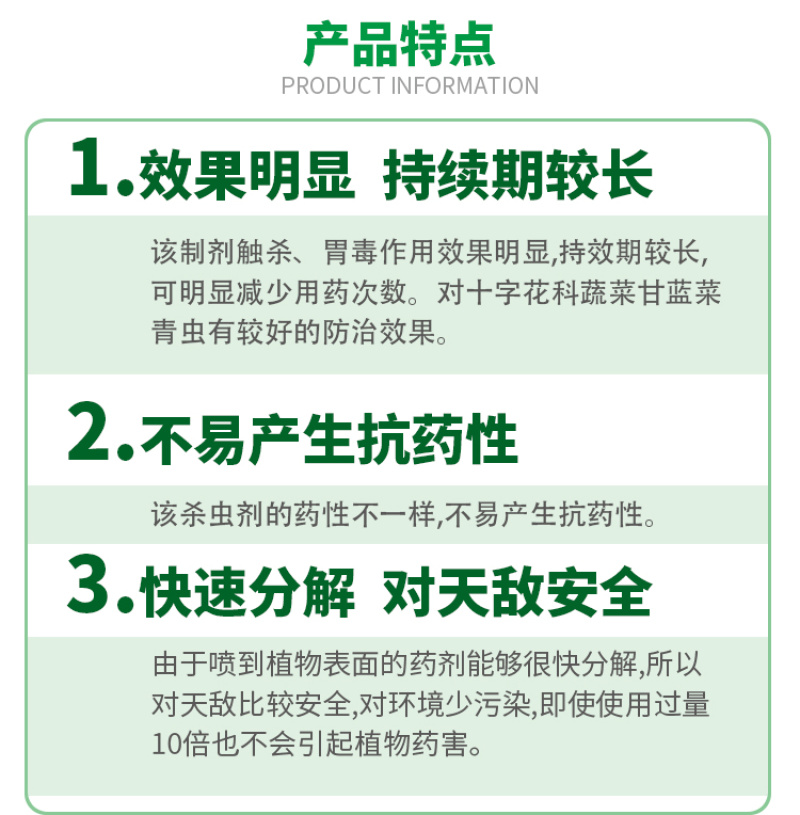 产品特点
PRODUCT INFORMATION

1.效果明显 持续期较长

该制剂触杀、胃毒作用效果明显,持效期较长,可明显减少用药次数。对十字花科蔬菜甘蓝菜青虫有较好的防治效果。

2.不易产生抗药性

该杀虫剂的药性不一样,不易产生抗药性。

3.快速分解 对天敌安全

由于喷到植物表面的药剂能够很快分解,所以对天敌比较安全,对环境少污染,即使使用过量10倍也不会引起植物药害。